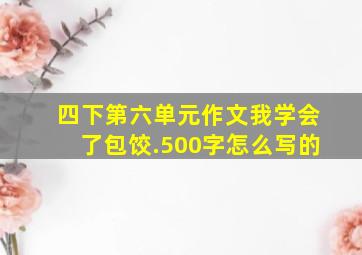 四下第六单元作文我学会了包饺.500字怎么写的